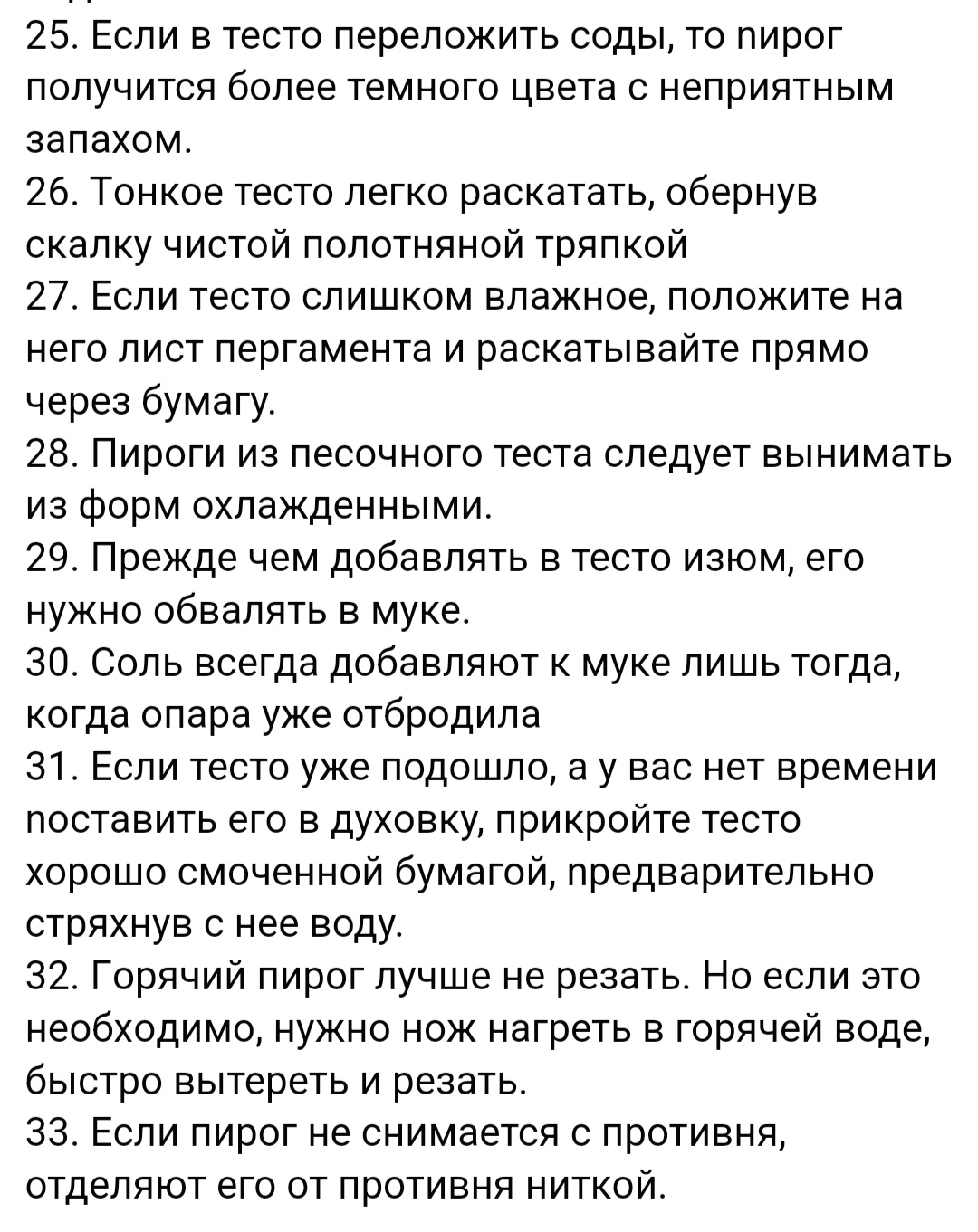 25. Если в тесто переложить соды, то пирог получится более темного цвета с неприятным запахом.
26. Тонкое тесто легко раскатать, обернув скалку чистой полотняной тряпкой
27. Если тесто слишком влажное, положите на него лист пергамента и раскатывайте прямо через бумагу.
28. Пироги из песочного теста следует вынимать из форм охлажденными.
29. Прежде чем добавлять в тесто изюм, его нужно обвалять в муке.
30. Соль всегда добавляют к муке лишь тогда, когда опара уже отбродила
31. Если тесто уже подошло, а у вас нет времени поставить его в духовку, прикройте тесто хорошо смоченной бумагой, предварительно стряхнув с нее воду.
32. Горячий пирог лучше не резать. Но если это необходимо, нужно нож нагреть в горячей воде, быстро вытереть и резать.
33. Если пирог не снимается с противня, отделяют его от противня ниткой.